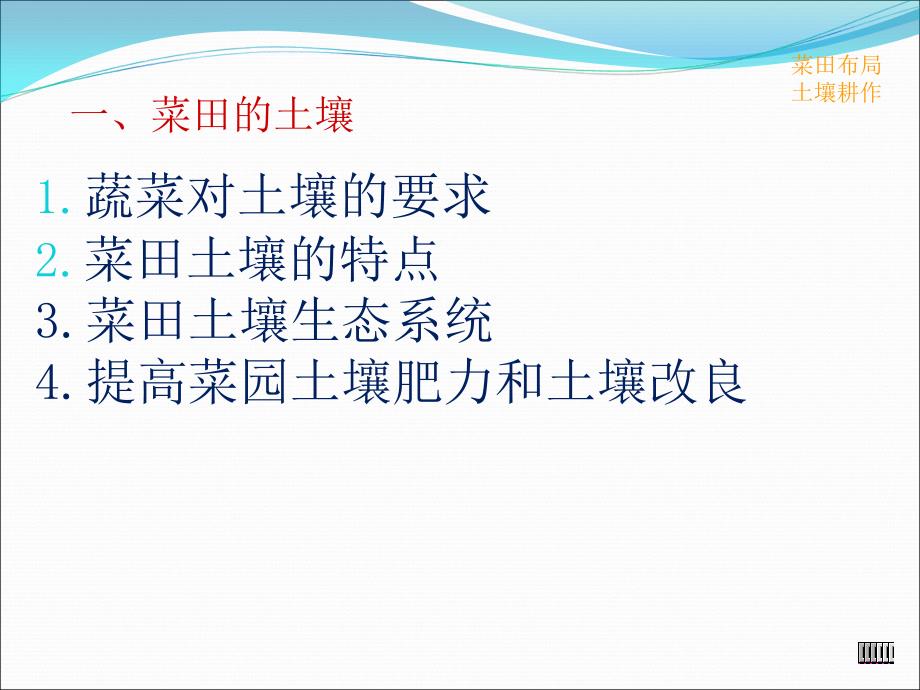 菜田布局
土壤耕作

一、菜田的土壤

1. 蔬菜对土壤的要求
2. 菜田土壤的特点
3. 菜田土壤生态系统
4. 提高菜园土壤肥力和土壤改良